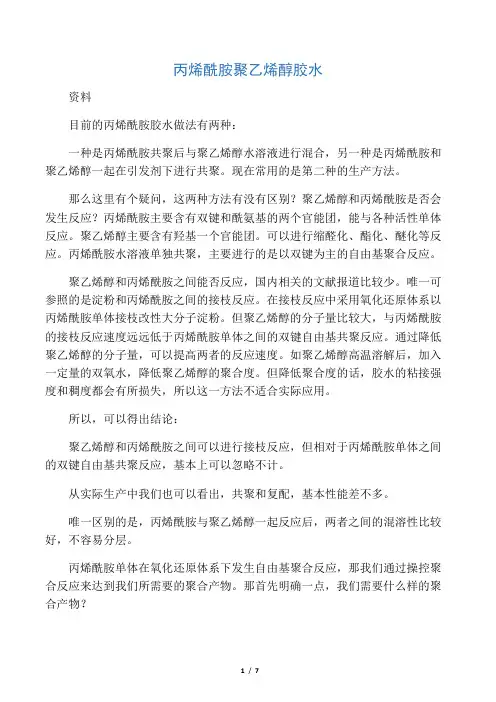 丙烯酰胺聚乙烯醇胶水

资料

目前的丙烯酰胺胶水做法有两种：

一种是丙烯酰胺共聚后与聚乙烯醇水溶液进行混合，另一种是丙烯酰胺和聚乙烯醇一起在引发剂下进行共聚。现在常用的是第二种的生产方法。

那么这里有个疑问，这两种方法有没有区别？聚乙烯醇和丙烯酰胺是否会发生反应？丙烯酰胺主要含有双键和酰氨基的两个官能团，能与各种活性单体反应。聚乙烯醇主要含有羟基一个官能团。可以进行缩醛化、酯化、醚化等反应。丙烯酰胺水溶液单独共聚，主要进行的是以双键为主的自由基聚合反应。

聚乙烯醇和丙烯酰胺之间能否反应，国内相关的文献报道比较少。唯一可参照的是淀粉和丙烯酰胺之间的接枝反应。在接枝反应中采用氧化还原体系以丙烯酰胺单体接枝改性大分子淀粉。但聚乙烯醇的分子量比较大，与丙烯酰胺的接枝反应速度远远低于丙烯酰胺单体之间的双键自由基共聚反应。通过降低聚乙烯醇的分子量，可以提高两者的反应速度。如聚乙烯醇高温溶解后，加入一定量的双氧水，降低聚乙烯醇的聚合度。但降低聚合度的话，胶水的粘接强度和稠度都会有所损失，所以这一方法不适合实际应用。

所以，可以得出结论：

聚乙烯醇和丙烯酰胺之间可以进行接枝反应，但相对于丙烯酰胺单体之间的双键自由基共聚反应，基本上可以忽略不计。

从实际生产中我们也可以看出，共聚和复配，基本性能差不多。

唯一区别的是，丙烯酰胺与聚乙烯醇一起反应后，两者之间的混溶性比较好，不容易分层。

丙烯酰胺单体在氧化还原体系下发生自由基聚合反应，那我们通过操控聚合反应来达到我们所需要的聚合产物。那首先明确一点，我们需要什么样的聚合产物？

1 / 7